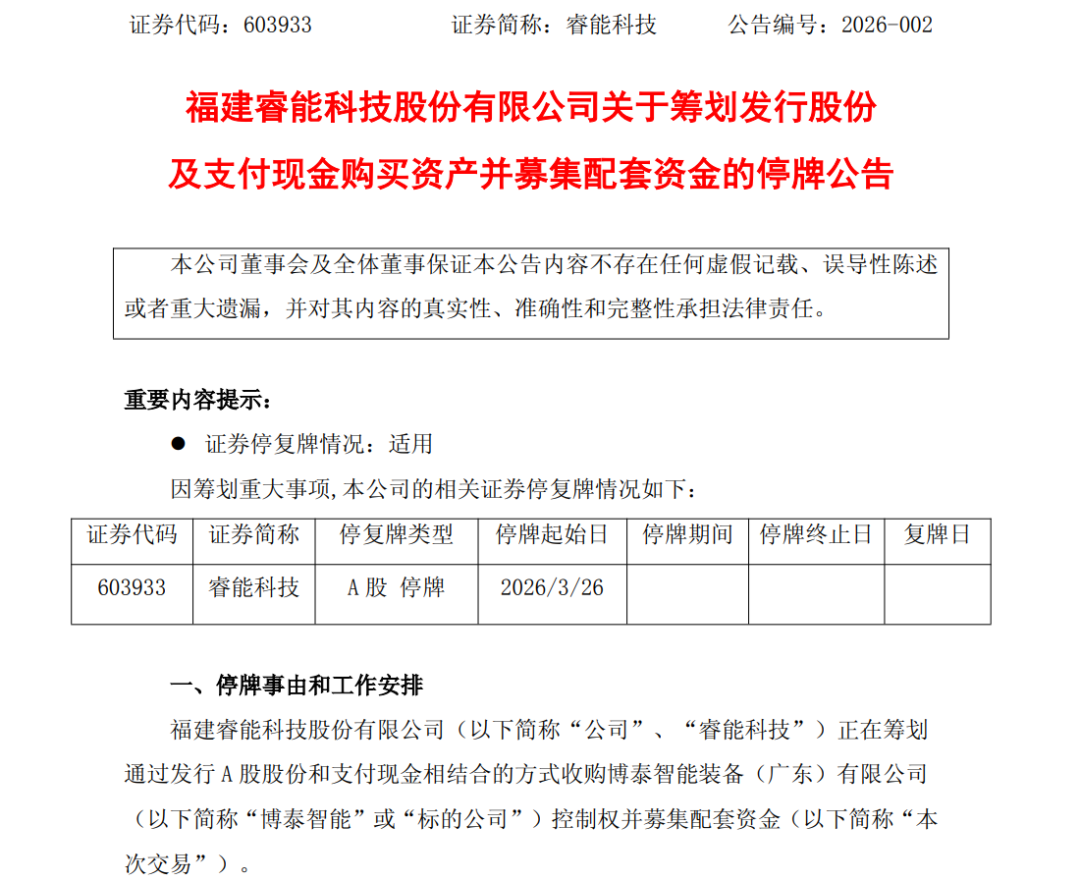 证券代码：603933　　　　证券简称：睿能科技　　　　公告编号：2026-002

福建睿能科技股份有限公司关于筹划发行股份及支付现金购买资产并募集配套资金的停牌公告

本公司董事会及全体董事保证本公告内容不存在任何虚假记载、误导性陈述或者重大遗漏，并对其内容的真实性、准确性和完整性承担法律责任。

重要内容提示：

● 证券停复牌情况：适用

因筹划重大事项，本公司的相关证券停复牌情况如下：

| 证券代码 | 证券简称 | 停复牌类型 | 停牌起始日 | 停牌期间 | 停牌终止日 | 复牌日 |
|---|---|---|---|---|---|---|
| 603933 | 睿能科技 | A股 停牌 | 2026/3/26 | | | |

一、停牌事由和工作安排

福建睿能科技股份有限公司（以下简称“公司”、“睿能科技”）正在筹划通过发行A股股份和支付现金相结合的方式收购博泰智能装备（广东）有限公司（以下简称“博泰智能”或“标的公司”）控制权并募集配套资金（以下简称“本次交易”）。